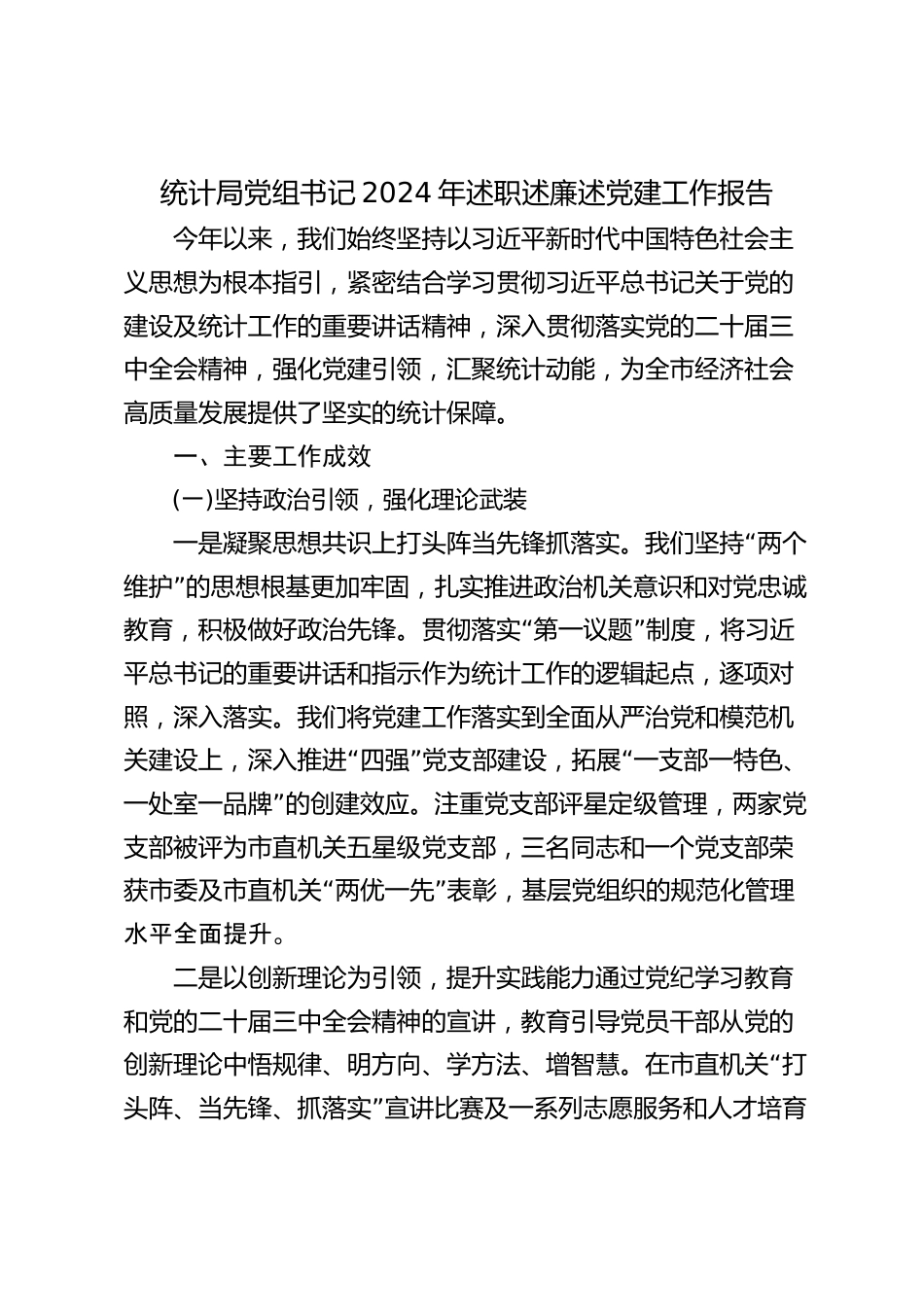 统计局党组书记2024年述职述廉述党建工作报告

今年以来，我们始终坚持以习近平新时代中国特色社会主义思想为根本指引，紧密结合学习贯彻习近平总书记关于党的建设及统计工作的重要讲话精神，深入贯彻落实党的二十届三中全会精神，强化党建引领，汇聚统计动能，为全市经济社会高质量发展提供了坚实的统计保障。

一、主要工作成效

(一)坚持政治引领，强化理论武装

一是凝聚思想共识上打头阵当先锋抓落实。我们坚持“两个维护”的思想根基更加牢固，扎实推进政治机关意识和对党忠诚教育，积极做好政治先锋。贯彻落实“第一议题”制度，将习近平总书记的重要讲话和指示作为统计工作的逻辑起点，逐项对照，深入落实。我们将党建工作落实到全面从严治党和模范机关建设上，深入推进“四强”党支部建设，拓展“一支部一特色、一处室一品牌”的创建效应。注重党支部评星定级管理，两家党支部被评为市直机关五星级党支部，三名同志和一个党支部荣获市委及市直机关“两优一先”表彰，基层党组织的规范化管理水平全面提升。

二是以创新理论为引领，提升实践能力通过党纪学习教育和党的二十届三中全会精神的宣讲，教育引导党员干部从党的创新理论中悟规律、明方向、学方法、增智慧。在市直机关“打头阵、当先锋、抓落实”宣讲比赛及一系列志愿服务和人才培育